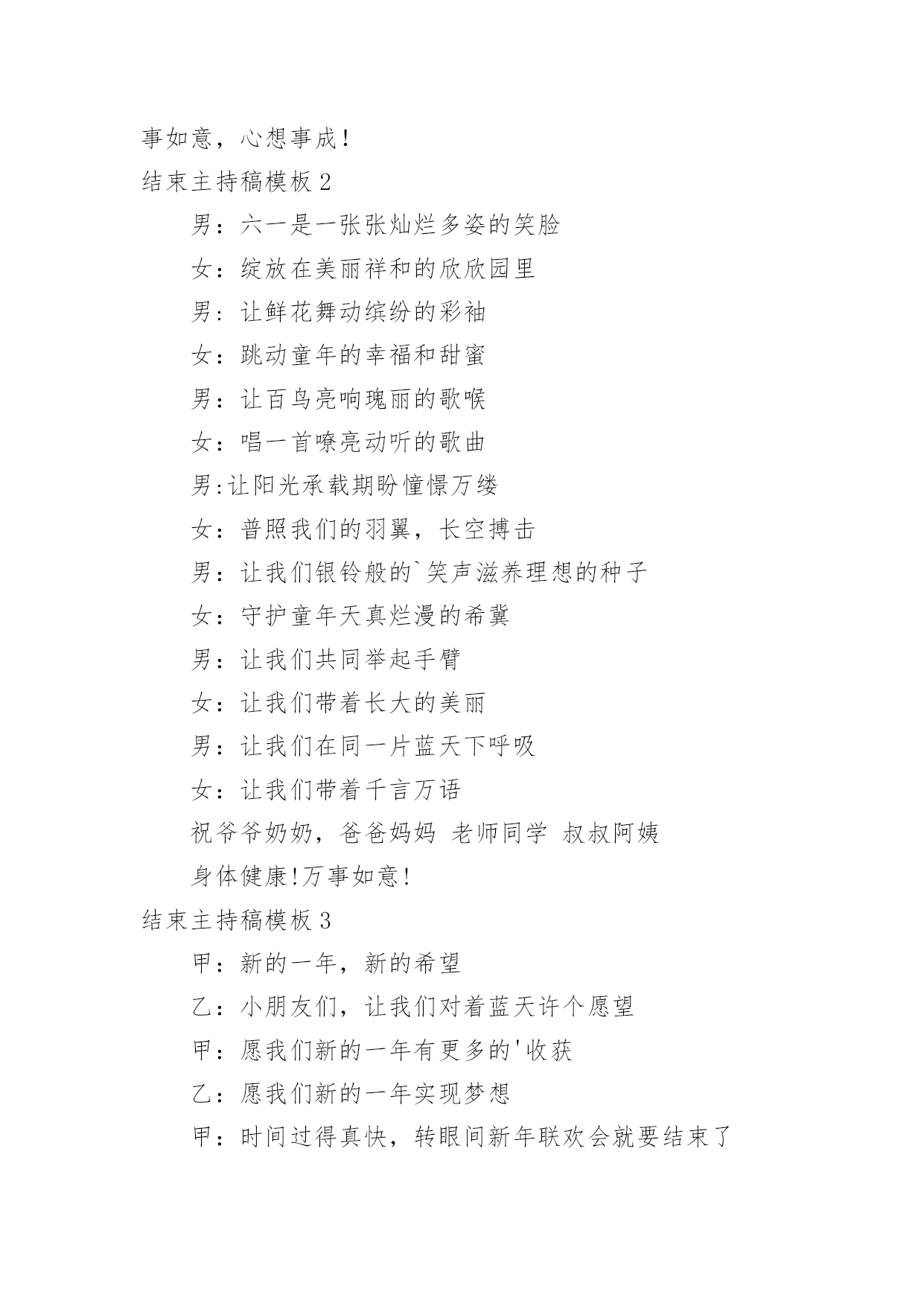 事如意，心想事成！

结束主持稿模板 2

男：六一是一张张灿烂多姿的笑脸

女：绽放在美丽祥和的欣欣园里

男：让鲜花舞动缤纷的彩袖

女：跳动童年的幸福和甜蜜

男：让百鸟亮响瑰丽的歌喉

女：唱一首嘹亮动听的歌曲

男:让阳光承载期盼憧憬万缕

女：普照我们的羽翼，长空搏击

男：让我们银铃般的`笑声滋养理想的种子

女：守护童年天真烂漫的希冀

男：让我们共同举起手臂

女：让我们带着长大的美丽

男：让我们在同一片蓝天下呼吸

女：让我们带着千言万语

祝爷爷奶奶，爸爸妈妈 老师同学 叔叔阿姨

身体健康!万事如意!

结束主持稿模板 3

甲：新的一年，新的希望

乙：小朋友们，让我们对着蓝天许个愿望

甲：愿我们新的一年有更多的'收获

乙：愿我们新的一年实现梦想

甲：时间过得真快，转眼间新年联欢会就要结束了